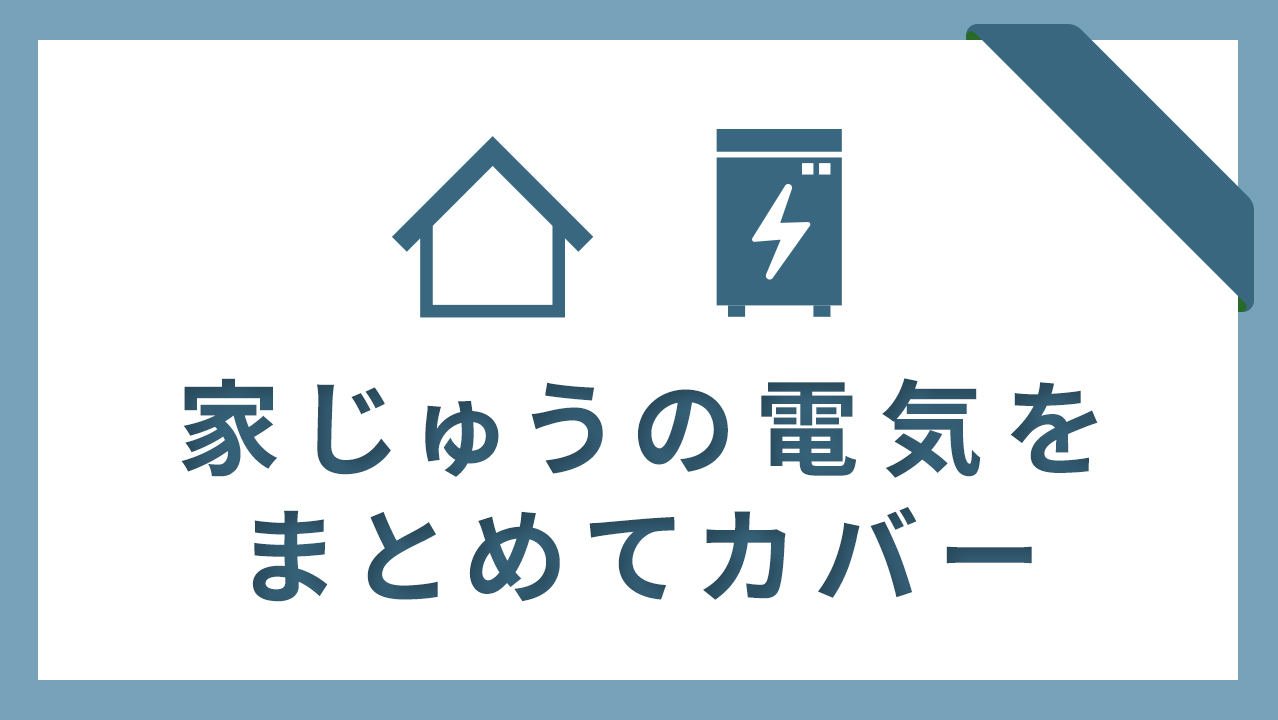 家じゅうの電気を
まとめてカバー